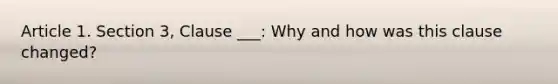 Article 1. Section 3, Clause ___: Why and how was this clause changed?